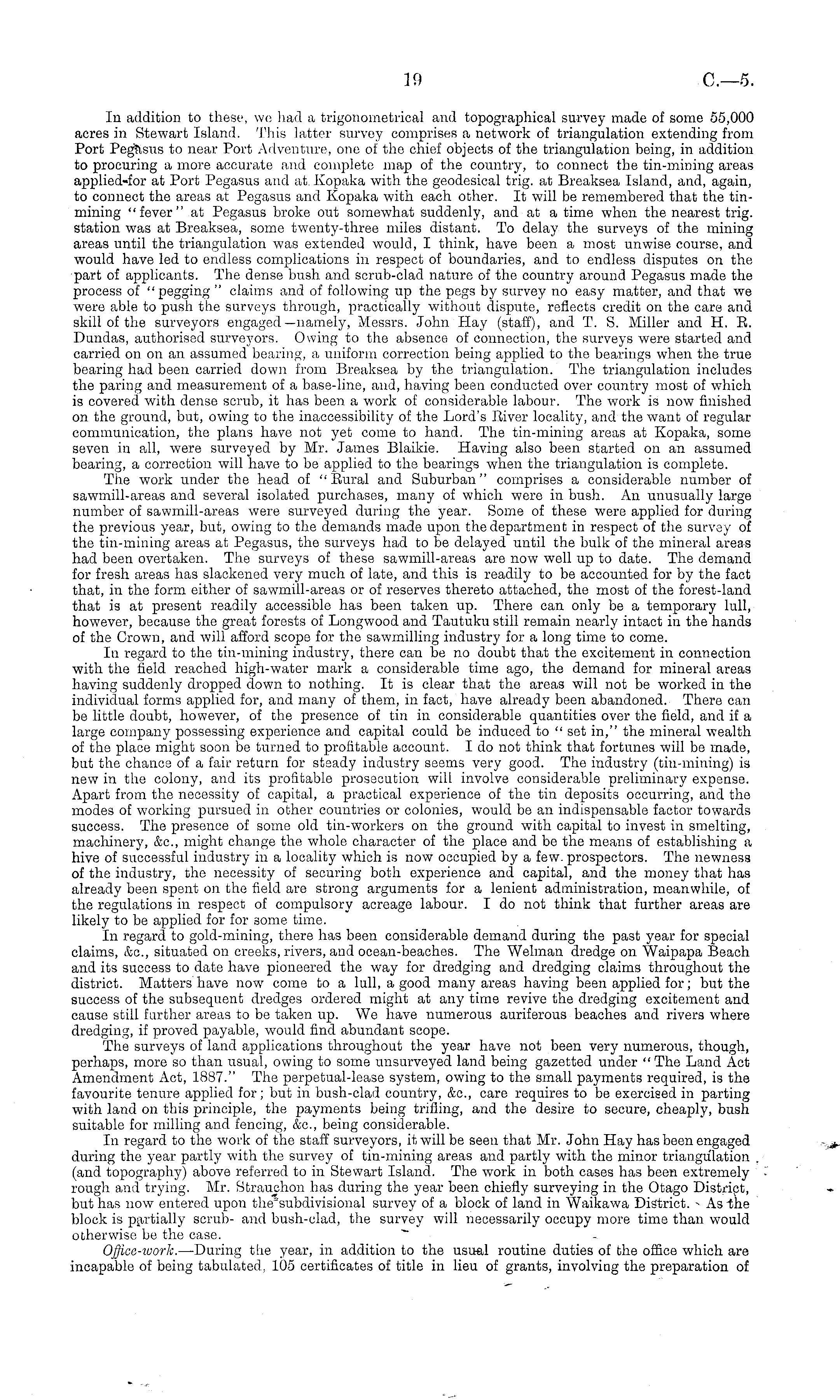 19 C.—5.

In addition to these, we had a trigonometrical and topographical survey made of some 55,000 acres in Stewart Island. This latter survey comprises a network of triangulation extending from Port Pegasus to near Port Adventure, one of the chief objects of the triangulation being, in addition to procuring a more accurate and complete map of the country, to connect the tin-mining areas applied-for at Port Pegasus and at Kopaka with the geodesical trig. at Breaksea Island, and, again, to connect the areas at Pegasus and Kopaka with each other. It will be remembered that the tin-mining "fever" at Pegasus broke out somewhat suddenly, and at a time when the nearest trig. station was at Breaksea, some twenty-three miles distant. To delay the surveys of the mining areas until the triangulation was extended would, I think, have been a most unwise course, and would have led to endless complications in respect of boundaries, and to endless disputes on the part of applicants. The dense bush and scrub-clad nature of the country around Pegasus made the process of "pegging" claims and of following up the pegs by survey no easy matter, and that we were able to push the surveys through, practically without dispute, reflects credit on the care and skill of the surveyors engaged—namely, Messrs. John Hay (staff), and T. S. Miller and H. R. Dundas, authorised surveyors. Owing to the absence of connection, the surveys were started and carried on on an assumed bearing, a uniform correction being applied to the bearings when the true bearing had been carried down from Breaksea by the triangulation. The triangulation includes the paring and measurement of a base-line, and, having been conducted over country most of which is covered with dense scrub, it has been a work of considerable labour. The work is now finished on the ground, but, owing to the inaccessibility of the Lord's River locality, and the want of regular communication, the plans have not yet come to hand. The tin-mining areas at Kopaka, some seven in all, were surveyed by Mr. James Blaikie. Having also been started on an assumed bearing, a correction will have to be applied to the bearings when the triangulation is complete.

The work under the head of "Rural and Suburban" comprises a considerable number of sawmill-areas and several isolated purchases, many of which were in bush. An unusually large number of sawmill-areas were surveyed during the year. Some of these were applied for during the previous year, but, owing to the demands made upon the department in respect of the survey of the tin-mining areas at Pegasus, the surveys had to be delayed until the bulk of the mineral areas had been overtaken. The surveys of these sawmill-areas are now well up to date. The demand for fresh areas has slackened very much of late, and this is readily to be accounted for by the fact that, in the form either of sawmill-areas or of reserves thereto attached, the most of the forest-land that is at present readily accessible has been taken up. There can only be a temporary lull, however, because the great forests of Longwood and Tautuku still remain nearly intact in the hands of the Crown, and will afford scope for the sawmilling industry for a long time to come.

In regard to the tin-mining industry, there can be no doubt that the excitement in connection with the field reached high-water mark a considerable time ago, the demand for mineral areas having suddenly dropped down to nothing. It is clear that the areas will not be worked in the individual forms applied for, and many of them, in fact, have already been abandoned. There can be little doubt, however, of the presence of tin in considerable quantities over the field, and if a large company possessing experience and capital could be induced to "set in," the mineral wealth of the place might soon be turned to profitable account. I do not think that fortunes will be made, but the chance of a fair return for steady industry seems very good. The industry (tin-mining) is new in the colony, and its profitable prosecution will involve considerable preliminary expense. Apart from the necessity of capital, a practical experience of the tin deposits occurring, and the modes of working pursued in other countries or colonies, would be an indispensable factor towards success. The presence of some old tin-workers on the ground with capital to invest in smelting, machinery, &c., might change the whole character of the place and be the means of establishing a hive of successful industry in a locality which is now occupied by a few prospectors. The newness of the industry, the necessity of securing both experience and capital, and the money that has already been spent on the field are strong arguments for a lenient administration, meanwhile, of the regulations in respect of compulsory acreage labour. I do not think that further areas are likely to be applied for for some time.

In regard to gold-mining, there has been considerable demand during the past year for special claims, &c., situated on creeks, rivers, and ocean-beaches. The Welman dredge on Waipapa Beach and its success to date have pioneered the way for dredging and dredging claims throughout the district. Matters have now come to a lull, a good many areas having been applied for; but the success of the subsequent dredges ordered might at any time revive the dredging excitement and cause still further areas to be taken up. We have numerous auriferous beaches and rivers where dredging, if proved payable, would find abundant scope.

The surveys of land applications throughout the year have not been very numerous, though, perhaps, more so than usual, owing to some unsurveyed land being gazetted under "The Land Act Amendment Act, 1887." The perpetual-lease system, owing to the small payments required, is the favourite tenure applied for; but in bush-clad country, &c., care requires to be exercised in parting with land on this principle, the payments being trifling, and the desire to secure, cheaply, bush suitable for milling and fencing, &c., being considerable.

In regard to the work of the staff surveyors, it will be seen that Mr. John Hay has been engaged during the year partly with the survey of tin-mining areas and partly with the minor triangulation (and topography) above referred to in Stewart Island. The work in both cases has been extremely rough and trying. Mr. Strauchon has during the year been chiefly surveying in the Otago District, but has now entered upon the subdivisional survey of a block of land in Waikawa District. As the block is partially scrub- and bush-clad, the survey will necessarily occupy more time than would otherwise be the case.

Office-work.—During the year, in addition to the usual routine duties of the office which are incapable of being tabulated, 105 certificates of title in lieu of grants, involving the preparation of